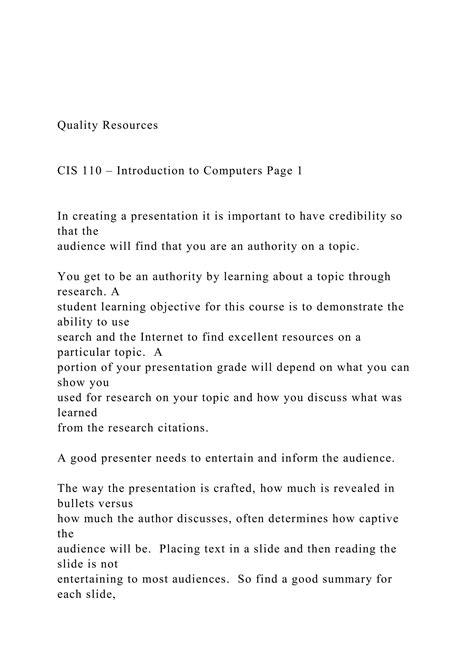 Quality Resources

CIS 110 – Introduction to Computers Page 1

In creating a presentation it is important to have credibility so that the audience will find that you are an authority on a topic.

You get to be an authority by learning about a topic through research. A student learning objective for this course is to demonstrate the ability to use search and the Internet to find excellent resources on a particular topic. A portion of your presentation grade will depend on what you can show you used for research on your topic and how you discuss what was learned from the research citations.

A good presenter needs to entertain and inform the audience.

The way the presentation is crafted, how much is revealed in bullets versus how much the author discusses, often determines how captive the audience will be. Placing text in a slide and then reading the slide is not entertaining to most audiences. So find a good summary for each slide,